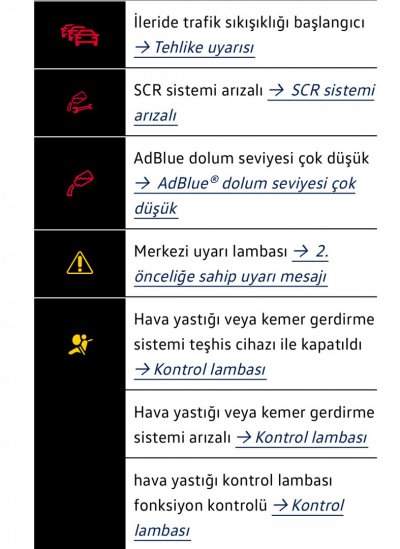 İleride trafik sıkışıklığı başlangıcı → Tehlike uyarısı

SCR sistemi arızalı → SCR sistemi arızalı

AdBlue dolum seviyesi çok düşük → AdBlue® dolum seviyesi çok düşük

Merkezi uyarı lambası → 2. önceliğe sahip uyarı mesajı

Hava yastığı veya kemer gerdirme sistemi teşhis cihazı ile kapatıldı → Kontrol lambası

Hava yastığı veya kemer gerdirme sistemi arızalı → Kontrol lambası

hava yastığı kontrol lambası fonksiyon kontrolü → Kontrol lambası